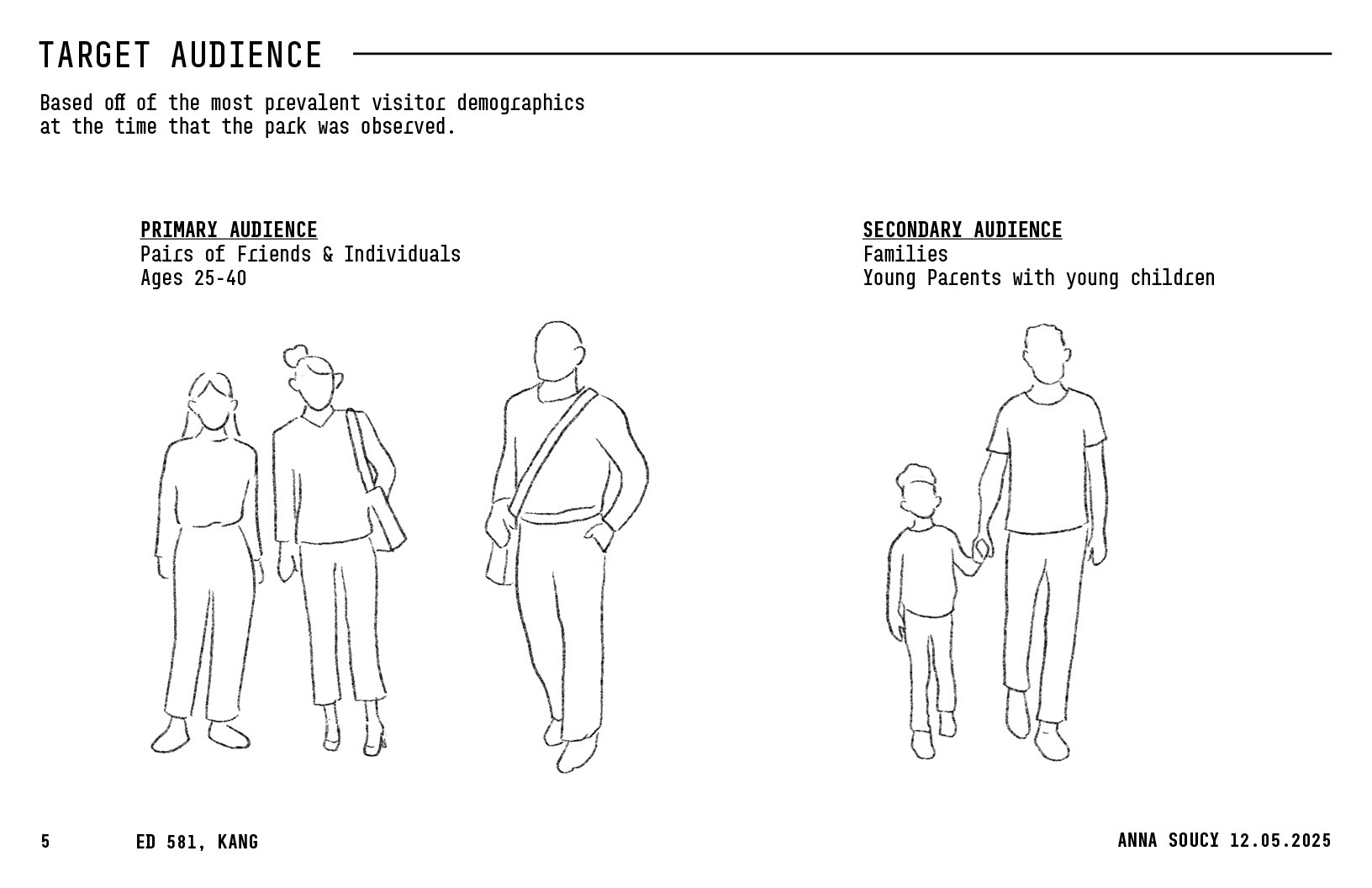 TARGET AUDIENCE

Based off of the most prevalent visitor demographics at the time that the park was observed.

PRIMARY AUDIENCE
Pairs of Friends & Individuals
Ages 25-40

SECONDARY AUDIENCE
Families
Young Parents with young children

5 ED 581, KANG

ANNA SOUCY 12.05.2025